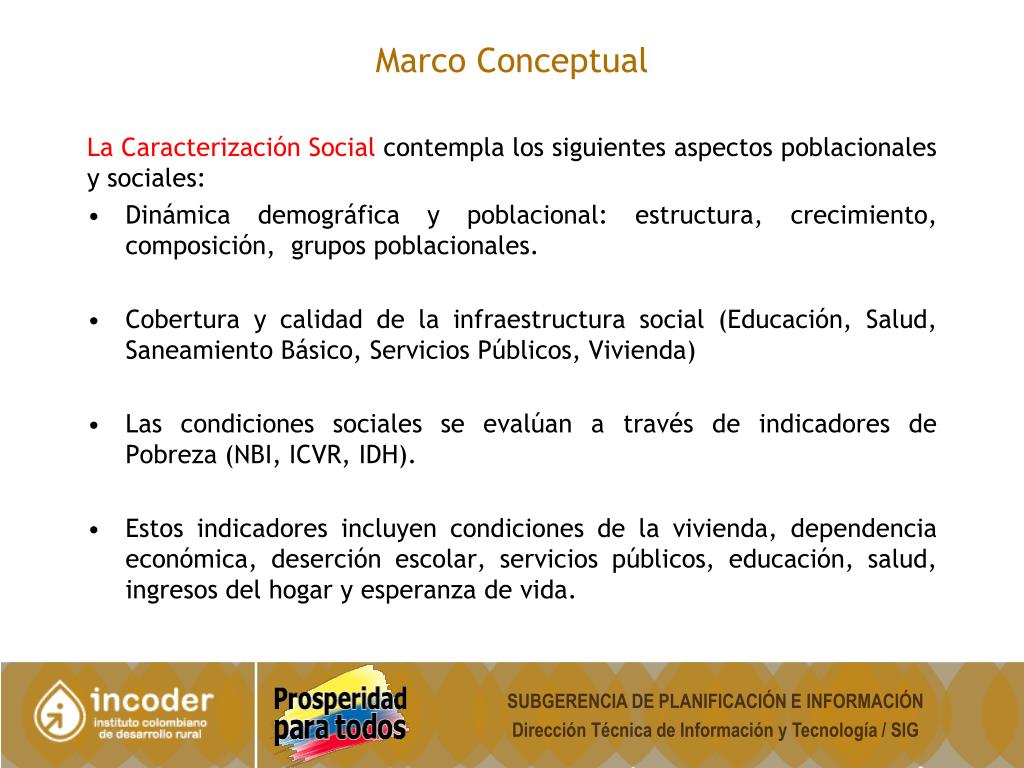 Marco Conceptual

La Caracterización Social contempla los siguientes aspectos poblacionales y sociales:

• Dinámica demográfica y poblacional: estructura, crecimiento, composición, grupos poblacionales.

• Cobertura y calidad de la infraestructura social (Educación, Salud, Saneamiento Básico, Servicios Públicos, Vivienda)

• Las condiciones sociales se evalúan a través de indicadores de Pobreza (NBI, ICVR, IDH).

• Estos indicadores incluyen condiciones de la vivienda, dependencia económica, deserción escolar, servicios públicos, educación, salud, ingresos del hogar y esperanza de vida.

incoder
instituto colombiano de desarrollo rural

Prosperidad para todos

SUBGERENCIA DE PLANIFICACIÓN E INFORMACIÓN
Dirección Técnica de Información y Tecnología / SIG